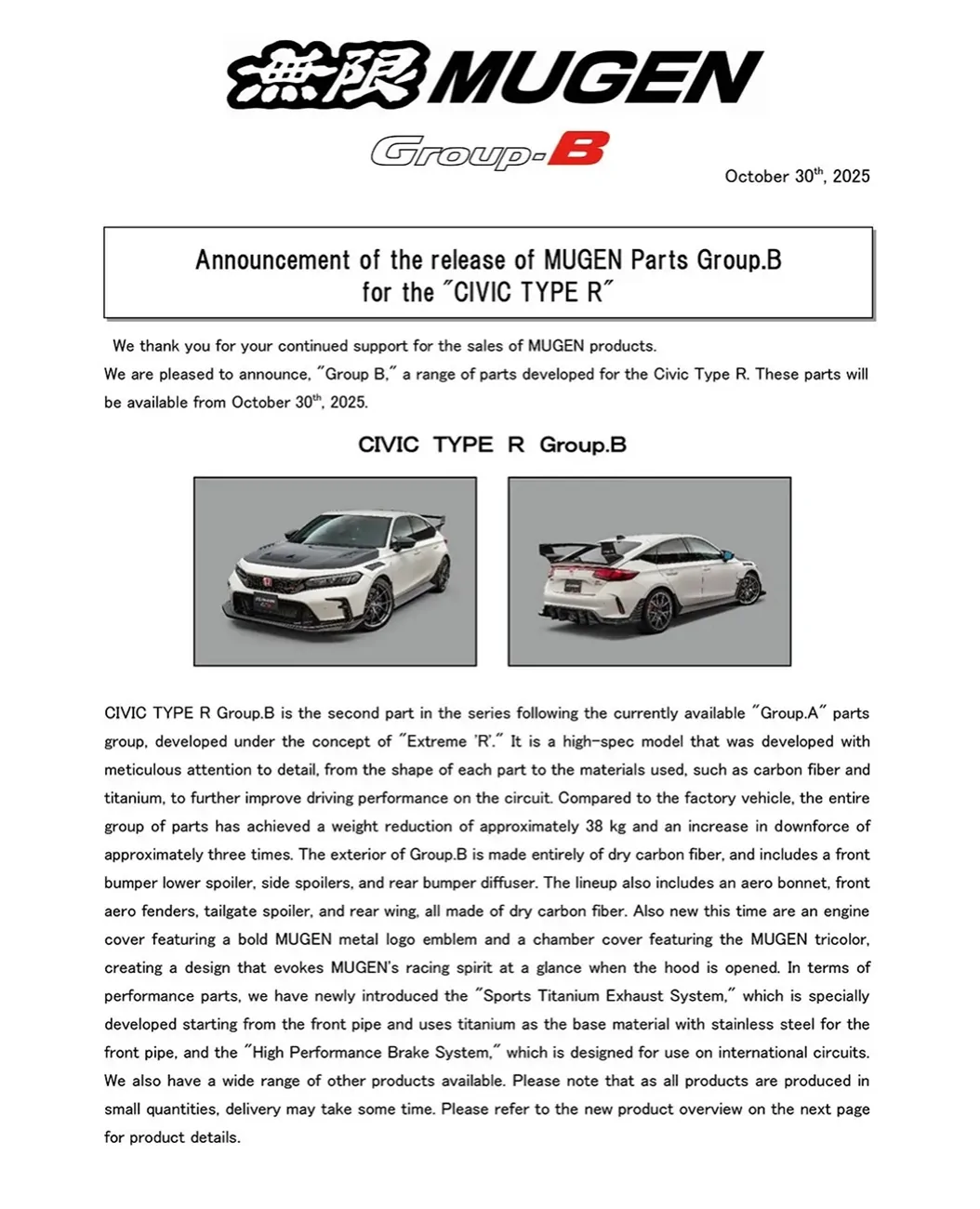 無限 MUGEN

Group-B

October 30$^{th}$, 2025

Announcement of the release of MUGEN Parts Group.B for the "CIVIC TYPE R"

We thank you for your continued support for the sales of MUGEN products.
We are pleased to announce, "Group B," a range of parts developed for the Civic Type R. These parts will be available from October 30$^{th}$, 2025.

CIVIC TYPE R Group.B

CIVIC TYPE R Group.B is the second part in the series following the currently available "Group.A" parts group, developed under the concept of "Extreme 'R'." It is a high-spec model that was developed with meticulous attention to detail, from the shape of each part to the materials used, such as carbon fiber and titanium, to further improve driving performance on the circuit. Compared to the factory vehicle, the entire group of parts has achieved a weight reduction of approximately 38 kg and an increase in downforce of approximately three times. The exterior of Group.B is made entirely of dry carbon fiber, and includes a front bumper lower spoiler, side spoilers, and rear bumper diffuser. The lineup also includes an aero bonnet, front aero fenders, tailgate spoiler, and rear wing, all made of dry carbon fiber. Also new this time are an engine cover featuring a bold MUGEN metal logo emblem and a chamber cover featuring the MUGEN tricolor, creating a design that evokes MUGEN's racing spirit at a glance when the hood is opened. In terms of performance parts, we have newly introduced the "Sports Titanium Exhaust System," which is specially developed starting from the front pipe and uses titanium as the base material with stainless steel for the front pipe, and the "High Performance Brake System," which is designed for use on international circuits. We also have a wide range of other products available. Please note that as all products are produced in small quantities, delivery may take some time. Please refer to the new product overview on the next page for product details.